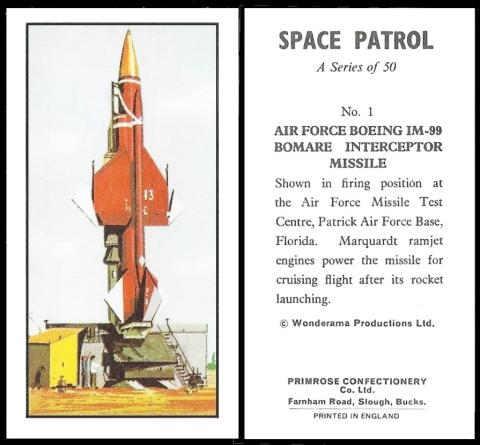 13

SPACE PATROL
A Series of 50

No. 1
AIR FORCE BOEING IM-99 BOMARE INTERCEPTOR MISSILE

Shown in firing position at the Air Force Missile Test Centre, Patrick Air Force Base, Florida. Marquardt ramjet engines power the missile for cruising flight after its rocket launching.

© Wonderama Productions Ltd.

PRIMROSE CONFECTIONERY Co. Ltd.
Farnham Road, Slough, Bucks.
PRINTED IN ENGLAND